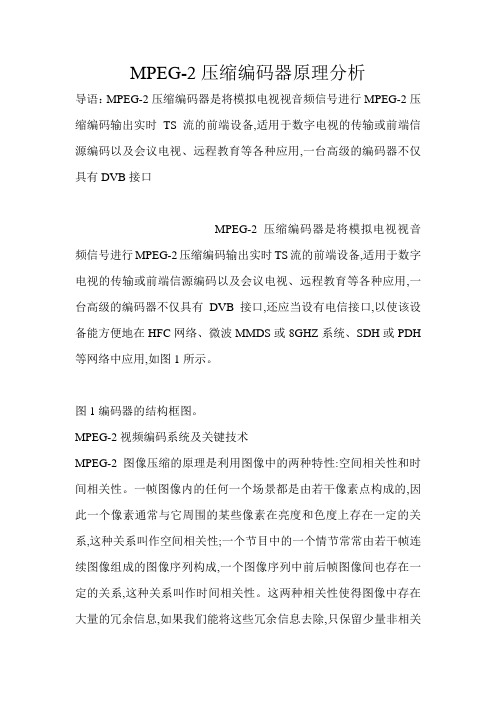 MPEG-2 压缩编码器原理分析

导语: MPEG-2 压缩编码器是将模拟电视视音频信号进行 MPEG-2 压缩编码输出实时 TS 流的前端设备,适用于数字电视的传输或前端信源编码以及会议电视、远程教育等各种应用,一台高级的编码器不仅具有 DVB 接口

MPEG-2 压缩编码器是将模拟电视视音频信号进行 MPEG-2 压缩编码输出实时 TS 流的前端设备,适用于数字电视的传输或前端信源编码以及会议电视、远程教育等各种应用,一台高级的编码器不仅具有 DVB 接口,还应当设有电信接口,以使该设备能方便地在 HFC 网络、微波 MMDS 或 8GHZ 系统、SDH 或 PDH 等网络中应用,如图 1 所示。

图 1 编码器的结构框图。

MPEG-2 视频编码系统及关键技术

MPEG-2 图像压缩的原理是利用图像中的两种特性:空间相关性和时间相关性。一帧图像内的任何一个场景都是由若干像素点构成的,因此一个像素通常与它周围的某些像素在亮度和色度上存在一定的关系,这种关系叫作空间相关性;一个节目中的一个情节常常由若干帧连续图像组成的图像序列构成,一个图像序列中前后帧图像间也存在一定的关系,这种关系叫作时间相关性。这两种相关性使得图像中存在大量的冗余信息,如果我们能将这些冗余信息去除,只保留少量非相关